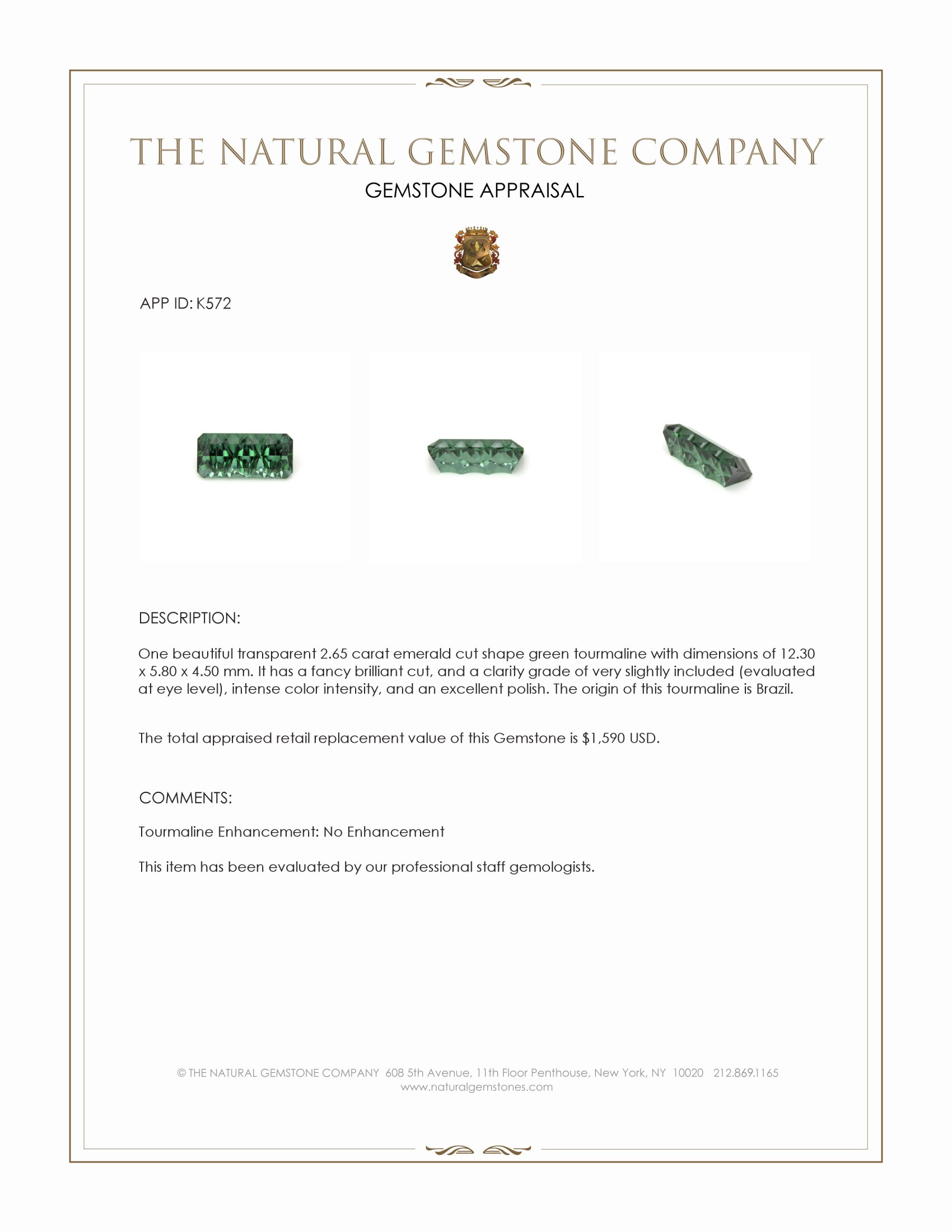 THE NATURAL GEMSTONE COMPANY

GEMSTONE APPRAISAL

APP ID: K572

DESCRIPTION:

One beautiful transparent 2.65 carat emerald cut shape green tourmaline with dimensions of 12.30 x 5.80 x 4.50 mm. It has a fancy brilliant cut, and a clarity grade of very slightly included (evaluated at eye level), intense color intensity, and an excellent polish. The origin of this tourmaline is Brazil.

The total appraised retail replacement value of this Gemstone is $1,590 USD.

COMMENTS:

Tourmaline Enhancement: No Enhancement

This item has been evaluated by our professional staff gemologists.

© THE NATURAL GEMSTONE COMPANY 608 5th Avenue, 11th Floor Penthouse, New York, NY 10020 212.869.1165
www.naturalgemstones.com